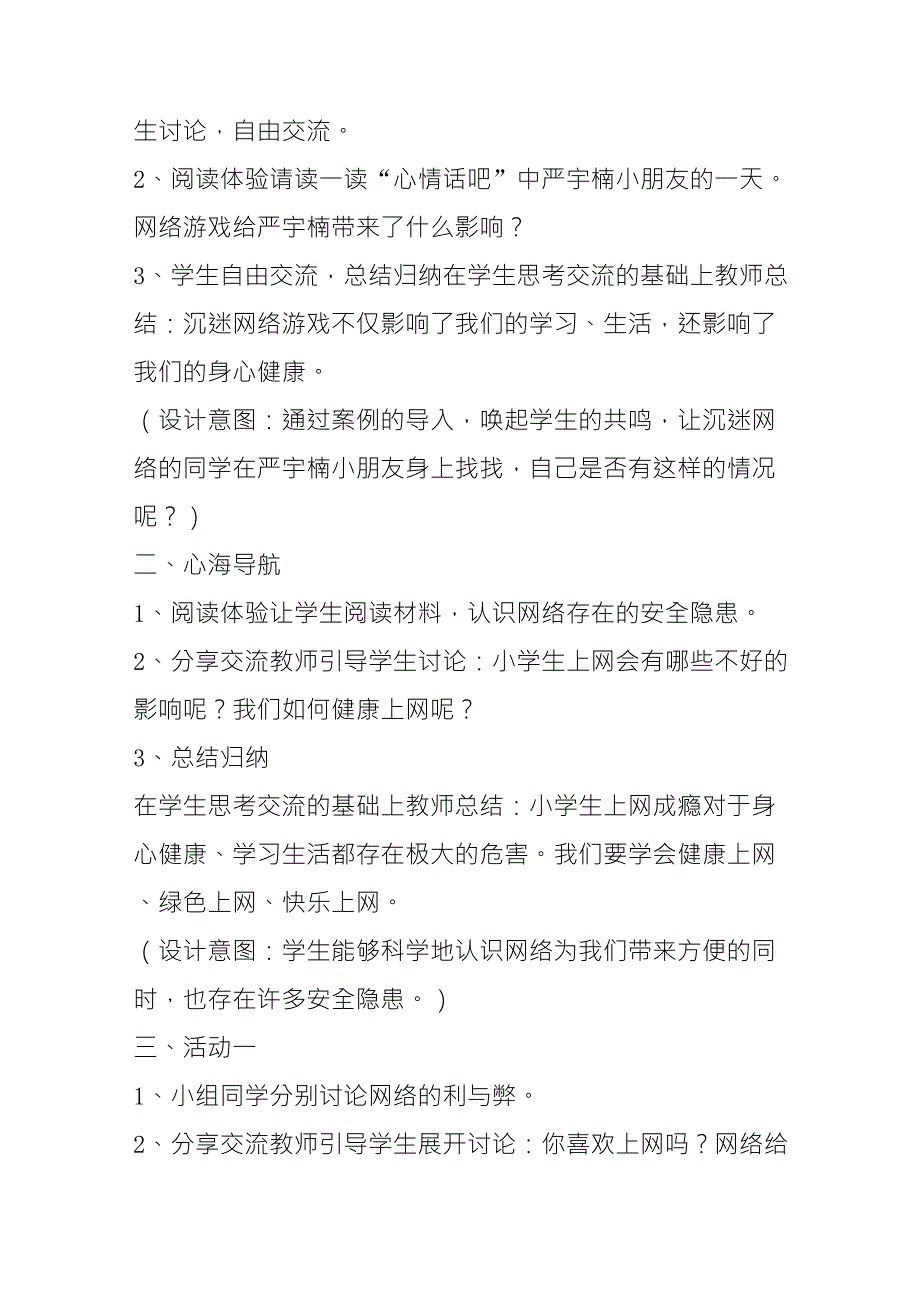 生讨论，自由交流。
2、阅读体验请读一读“心情话吧”中严宇楠小朋友的一天。网络游戏给严宇楠带来了什么影响？
3、学生自由交流，总结归纳在学生思考交流的基础上教师总结：沉迷网络游戏不仅影响了我们的学习、生活，还影响了我们的身心健康。
（设计意图：通过案例的导入，唤起学生的共鸣，让沉迷网络的同学在严宇楠小朋友身上找找，自己是否有这样的情况呢？）
二、心海导航
1、阅读体验让学生阅读材料，认识网络存在的安全隐患。
2、分享交流教师引导学生讨论：小学生上网会有哪些不好的影响呢？我们如何健康上网呢？
3、总结归纳
在学生思考交流的基础上教师总结：小学生上网成瘾对于身心健康、学习生活都存在极大的危害。我们要学会健康上网、绿色上网、快乐上网。
（设计意图：学生能够科学地认识网络为我们带来方便的同时，也存在许多安全隐患。）
三、活动一
1、小组同学分别讨论网络的利与弊。
2、分享交流教师引导学生展开讨论：你喜欢上网吗？网络给